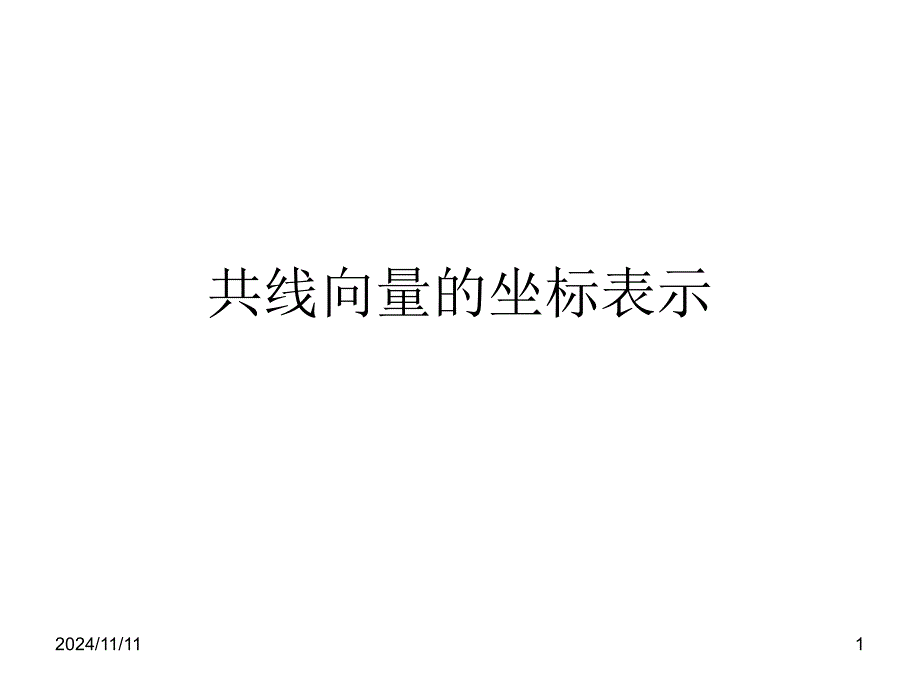 共线向量的坐标表示

2024/11/11

1